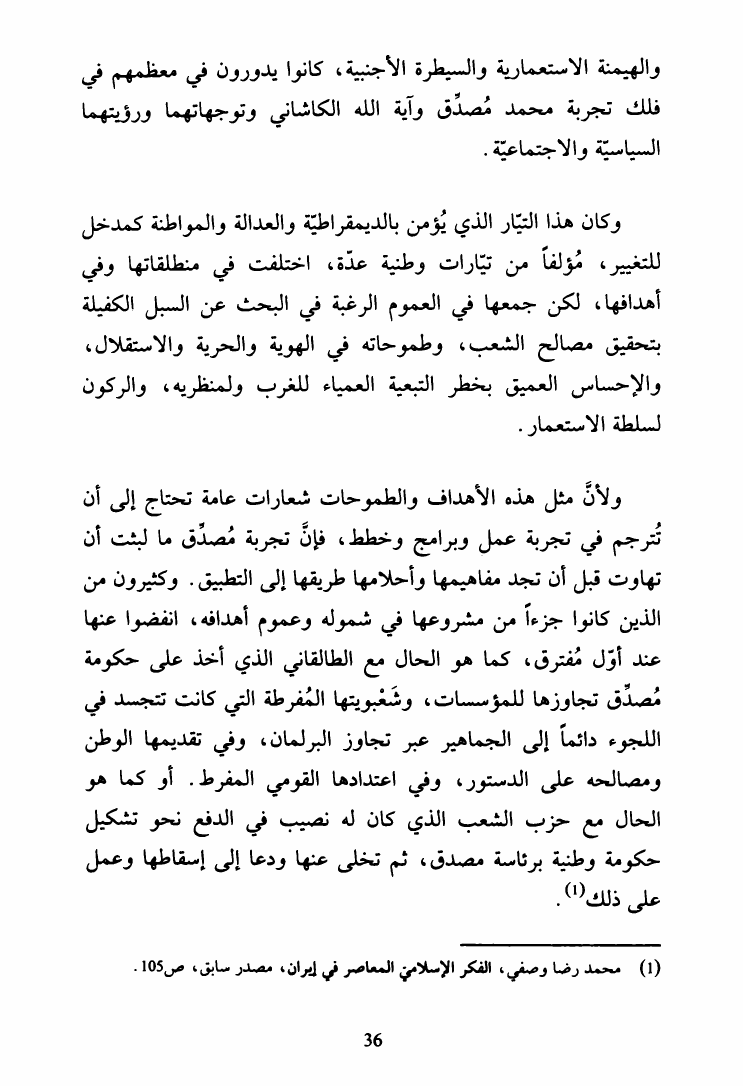 والهيمنة الاستعمارية والسيطرة الأجنبية، كانوا يدورون في معظمهم في فلك تجربة محمد مُصدِّق وآية الله الكاشاني وتوجهاتهما ورؤيتهما السياسيّة والاجتماعيّة.

وكان هذا التيّار الذي يُؤمن بالديمقراطيّة والعدالة والمواطنة كمدخل للتغيير، مُؤلفاً من تيّارات وطنية عدّة، اختلفت في منطلقاتها وفي أهدافها، لكن جمعها في العموم الرغبة في البحث عن السبل الكفيلة بتحقيق مصالح الشعب، وطموحاته في الهوية والحرية والاستقلال، والإحساس العميق بخطر التبعية العمياء للغرب ولمنظريه، والركون لسلطة الاستعمار.

ولأنَّ مثل هذه الأهداف والطموحات شعارات عامة تحتاج إلى أن تُترجم في تجربة عمل وبرامج وخطط، فإنَّ تجربة مُصدِّق ما لبثت أن تهاوت قبل أن تجد مفاهيمها وأحلامها طريقها إلى التطبيق. وكثيرون من الذين كانوا جزءاً من مشروعها في شموله وعموم أهدافه، انفضوا عنها عند أوّل مُفترق، كما هو الحال مع الطالقاني الذي أخذ على حكومة مُصدِّق تجاوزها للمؤسسات، وشَعْبويتها المُفرطة التي كانت تتجسد في اللجوء دائماً إلى الجماهير عبر تجاوز البرلمان، وفي تقديمها الوطن ومصالحه على الدستور، وفي اعتدادها القومي المفرط. أو كما هو الحال مع حزب الشعب الذي كان له نصيب في الدفع نحو تشكيل حكومة وطنية برئاسة مصدق، ثم تخلى عنها ودعا إلى إسقاطها وعمل على ذلك$^{(1)}$.

(1) محمد رضا وصفي، الفكر الإسلامي المعاصر في إيران، مصدر سابق، ص105.

36